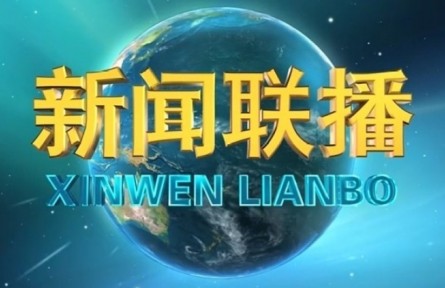 新闻联播
XINWEN LIANBO